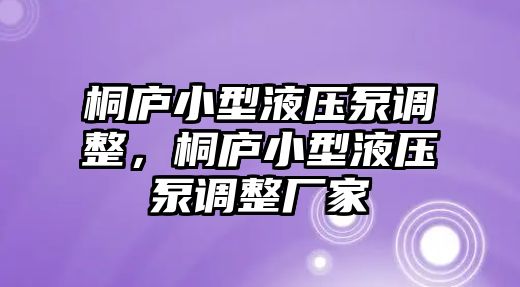 桐庐小型液压泵调整，桐庐小型液压泵调整厂家